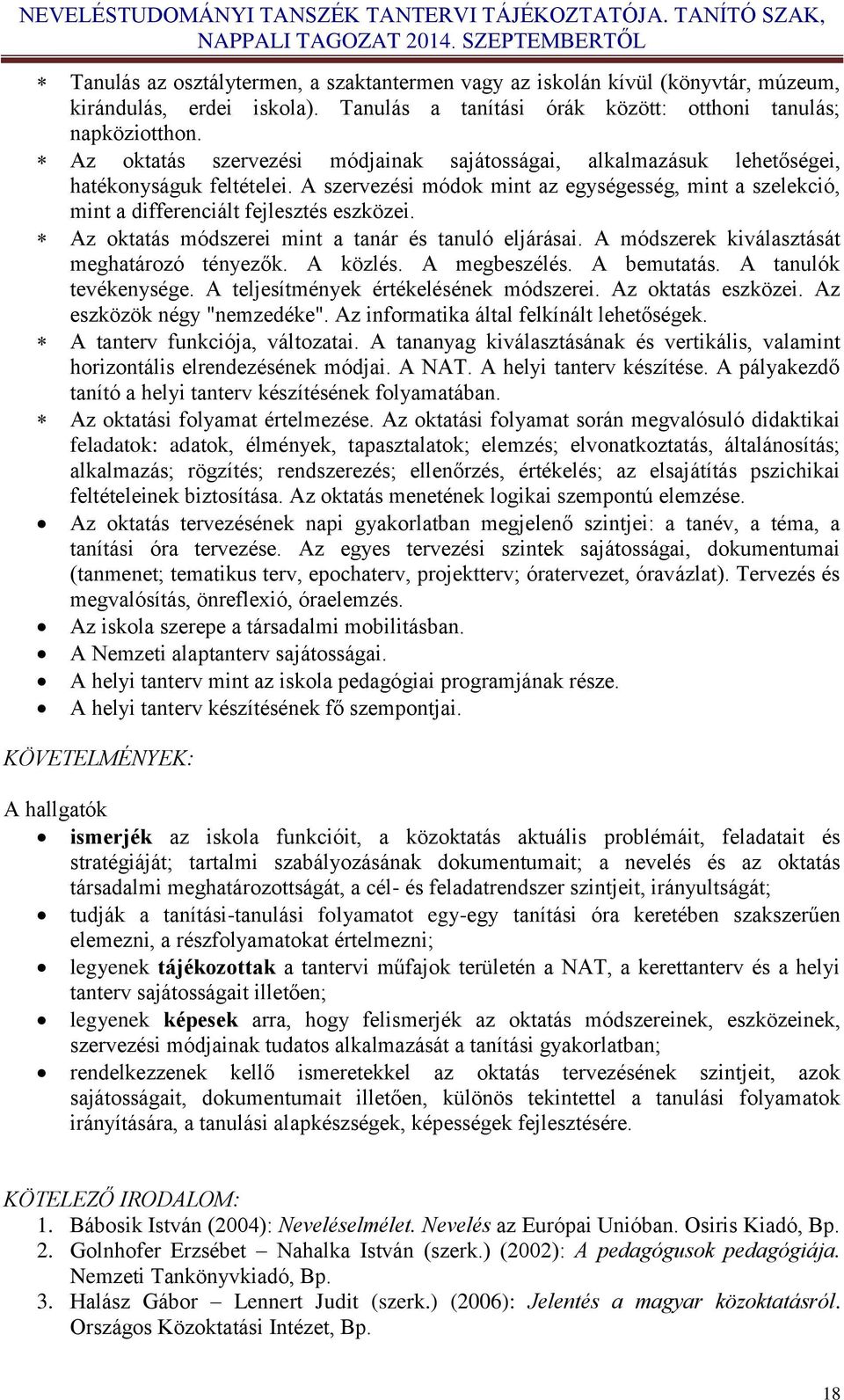 NEVELÉSTUDOMÁNYI TANSZÉK TANTERVI TÁJÉKOZTATÓJA. TANÍTÓ SZAK, NAPPALI TAGOZAT 2014. SZEPTEMBERTŐL

* Tanulás az osztálytermen, a szaktantermen vagy az iskolán kívül (könyvtár, múzeum, kirándulás, erdei iskola). Tanulás a tanítási órák között: otthoni tanulás; napköziotthon.
* Az oktatás szervezési módjainak sajátosságai, alkalmazásuk lehetőségei, hatékonyságuk feltételei. A szervezési módok mint az egységesség, mint a szelekció, mint a differenciált fejlesztés eszközei.
* Az oktatás módszerei mint a tanár és tanuló eljárásai. A módszerek kiválasztását meghatározó tényezők. A közlés. A megbeszélés. A bemutatás. A tanulók tevékenysége. A teljesítmények értékelésének módszerei. Az oktatás eszközei. Az eszközök négy "nemzedéke". Az informatika által felkínált lehetőségek.
* A tanterv funkciója, változatai. A tananyag kiválasztásának és vertikális, valamint horizontális elrendezésének módjai. A NAT. A helyi tanterv készítése. A pályakezdő tanító a helyi tanterv készítésének folyamatában.
* Az oktatási folyamat értelmezése. Az oktatási folyamat során megvalósuló didaktikai feladatok: adatok, élmények, tapasztalatok; elemzés; elvonatkoztatás, általánosítás; alkalmazás; rögzítés; rendszerezés; ellenőrzés, értékelés; az elsajátítás pszichikai feltételeinek biztosítása. Az oktatás menetének logikai szempontú elemzése.
• Az oktatás tervezésének napi gyakorlatban megjelenő szintjei: a tanév, a téma, a tanítási óra tervezése. Az egyes tervezési szintek sajátosságai, dokumentumai (tanmenet; tematikus terv, epochaterv, projektterv; óratervezet, óravázlat). Tervezés és megvalósítás, önreflexió, óraelemzés.
• Az iskola szerepe a társadalmi mobilitásban.
• A Nemzeti alaptanterv sajátosságai.
• A helyi tanterv mint az iskola pedagógiai programjának része.
• A helyi tanterv készítésének fő szempontjai.

KÖVETELMÉNYEK:

A hallgatók
• ismerjék az iskola funkcióit, a közoktatás aktuális problémáit, feladatait és stratégiáját; tartalmi szabályozásának dokumentumait; a nevelés és az oktatás társadalmi meghatározottságát, a cél- és feladatrendszer szintjeit, irányultságát;
• tudják a tanítási-tanulási folyamatot egy-egy tanítási óra keretében szakszerűen elemezni, a részfolyamatokat értelmezni;
• legyenek tájékozottak a tantervi műfajok területén a NAT, a kerettanterv és a helyi tanterv sajátosságait illetően;
• legyenek képesek arra, hogy felismerjék az oktatás módszereinek, eszközeinek, szervezési módjainak tudatos alkalmazását a tanítási gyakorlatban;
• rendelkezzenek kellő ismeretekkel az oktatás tervezésének szintjeit, azok sajátosságait, dokumentumait illetően, különös tekintettel a tanulási folyamatok irányítására, a tanulási alapkészségek, képességek fejlesztésére.

KÖTELEZŐ IRODALOM:
1. Bábosik István (2004): Neveléselmélet. Nevelés az Európai Unióban. Osiris Kiadó, Bp.
2. Golnhofer Erzsébet – Nahalka István (szerk.) (2002): A pedagógusok pedagógiája. Nemzeti Tankönyvkiadó, Bp.
3. Halász Gábor – Lennert Judit (szerk.) (2006): Jelentés a magyar közoktatásról. Országos Közoktatási Intézet, Bp.

18